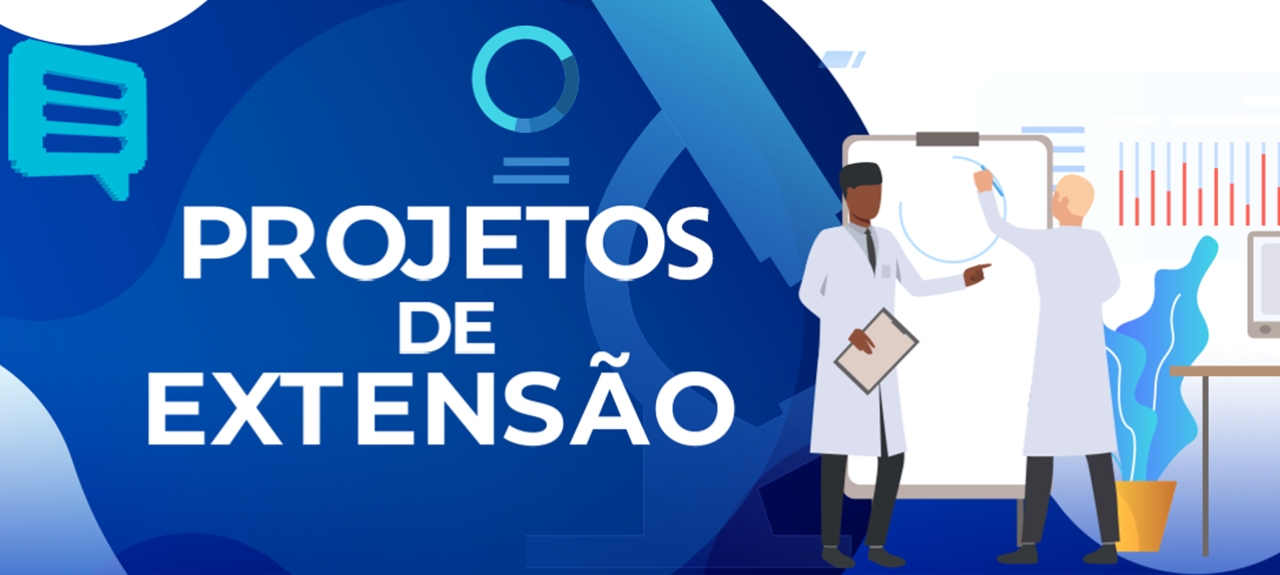 PROJETOS
DE
EXTENSÃO